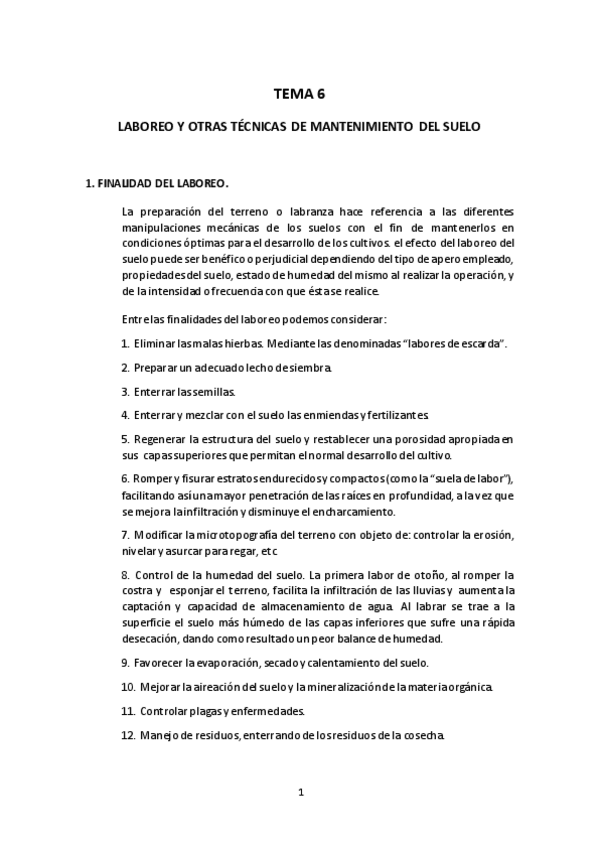 TEMA 6

LABOREO Y OTRAS TÉCNICAS DE MANTENIMIENTO DEL SUELO

1. FINALIDAD DEL LABOREO.

La preparación del terreno o labranza hace referencia a las diferentes manipulaciones mecánicas de los suelos con el fin de mantenerlos en condiciones óptimas para el desarrollo de los cultivos. el efecto del laboreo del suelo puede ser benéfico o perjudicial dependiendo del tipo de apero empleado, propiedades del suelo, estado de humedad del mismo al realizar la operación, y de la intensidad o frecuencia con que ésta se realice.

Entre las finalidades del laboreo podemos considerar:

1. Eliminar las malas hierbas. Mediante las denominadas "labores de escarda".

2. Preparar un adecuado lecho de siembra.

3. Enterrar las semillas.

4. Enterrar y mezclar con el suelo las enmiendas y fertilizantes.

5. Regenerar la estructura del suelo y restablecer una porosidad apropiada en sus capas superiores que permitan el normal desarrollo del cultivo.

6. Romper y fisurar estratos endurecidos y compactos (como la "suela de labor"), facilitando así una mayor penetración de las raíces en profundidad, a la vez que se mejora la infiltración y disminuye el encharcamiento.

7. Modificar la microtopografía del terreno con objeto de: controlar la erosión, nivelar y asurcar para regar, etc

8. Control de la humedad del suelo. La primera labor de otoño, al romper la costra y esponjar el terreno, facilita la infiltración de las lluvias y aumenta la captación y capacidad de almacenamiento de agua. Al labrar se trae a la superficie el suelo más húmedo de las capas inferiores que sufre una rápida desecación, dando como resultado un peor balance de humedad.

9. Favorecer la evaporación, secado y calentamiento del suelo.

10. Mejorar la aireación del suelo y la mineralización de la materia orgánica.

11. Controlar plagas y enfermedades.

12. Manejo de residuos, enterrando de los residuos de la cosecha.

1